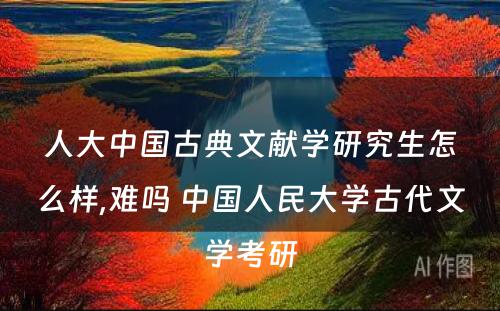 人大中国古典文献学研究生怎么样,难吗 中国人民大学古代文学考研

AI 作图